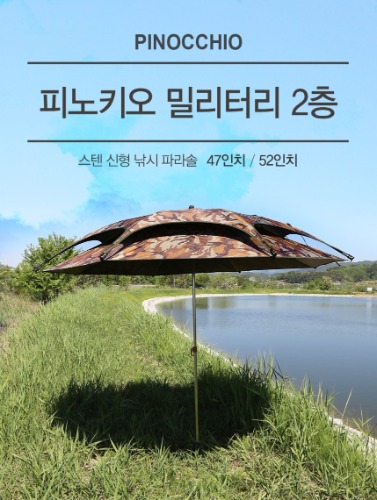 PINOCCHIO

피노키오 밀리터리 2층

스텐 신형 낚시 파라솔 47인치 / 52인치